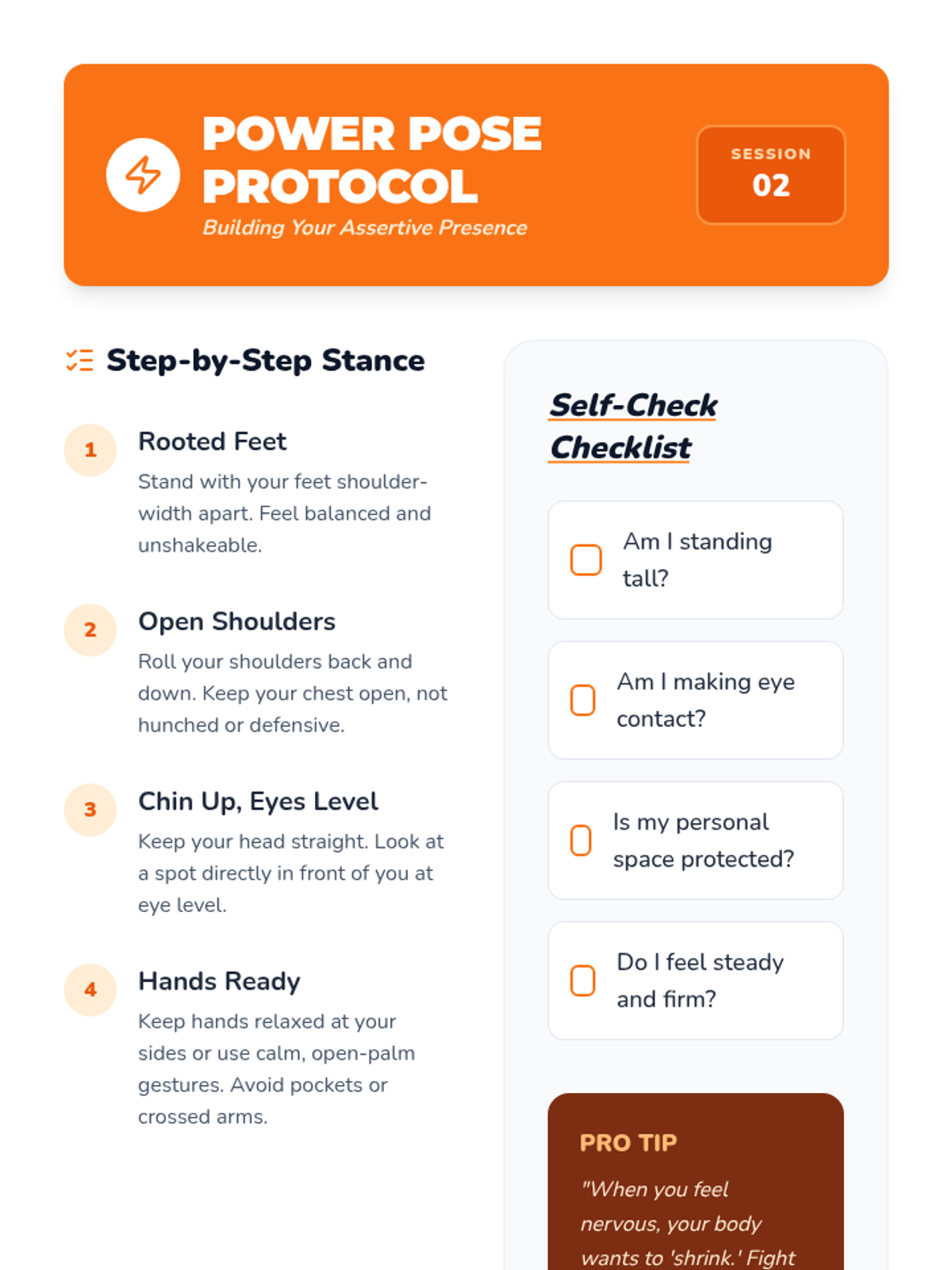 POWER POSE PROTOCOL

Building Your Assertive Presence

SESSION
02

Step-by-Step Stance

1
Rooted Feet
Stand with your feet shoulder-width apart. Feel balanced and unshakeable.

2
Open Shoulders
Roll your shoulders back and down. Keep your chest open, not hunched or defensive.

3
Chin Up, Eyes Level
Keep your head straight. Look at a spot directly in front of you at eye level.

4
Hands Ready
Keep hands relaxed at your sides or use calm, open-palm gestures. Avoid pockets or crossed arms.

Self-Check Checklist

Am I standing tall?

Am I making eye contact?

Is my personal space protected?

Do I feel steady and firm?

PRO TIP
"When you feel nervous, your body wants to 'shrink.' Fight